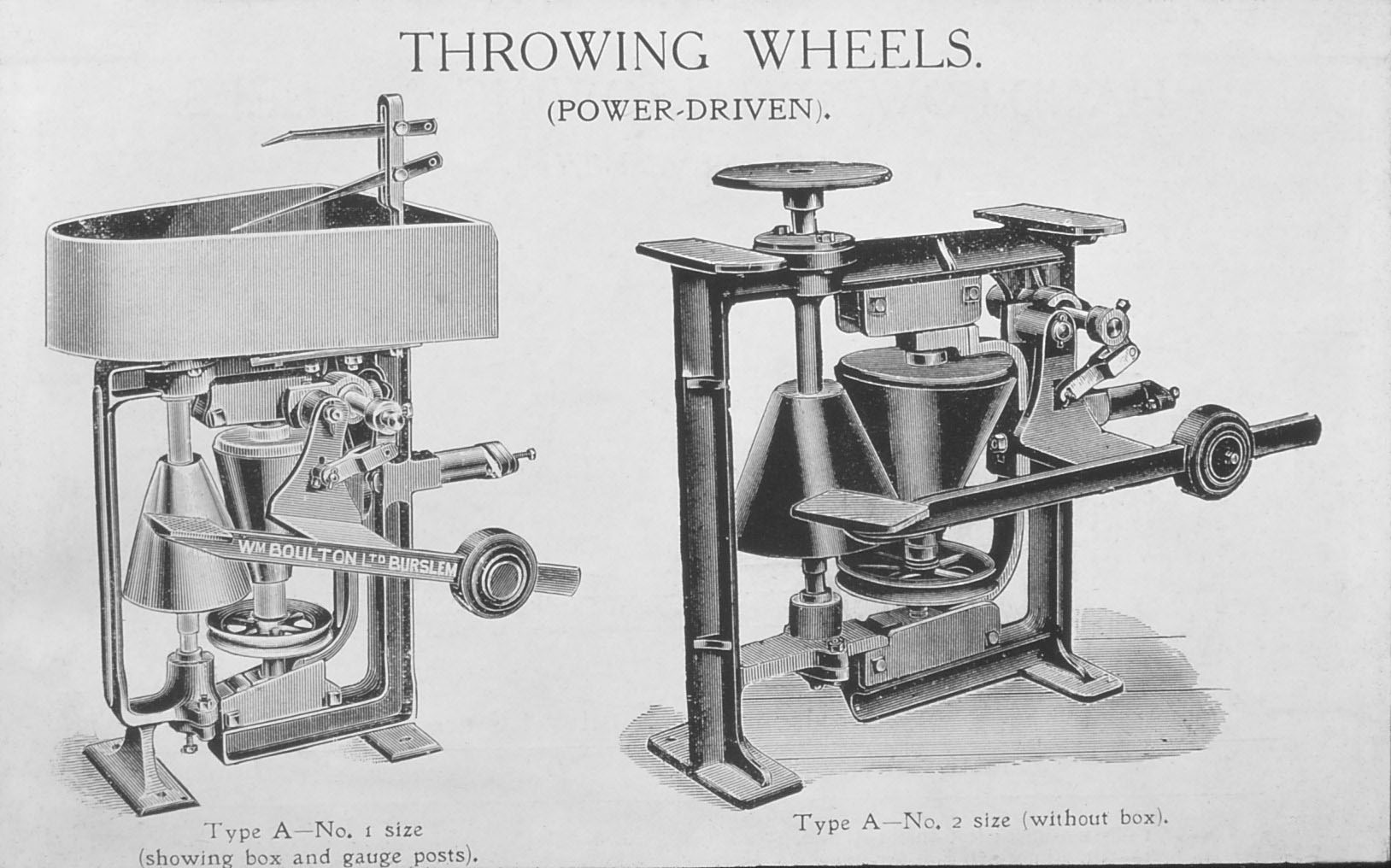 THROWING WHEELS.

(POWER-DRIVEN).

WM BOULTON LTD BURSLEM

Type A—No. 1 size
(showing box and gauge posts).

Type A—No. 2 size (without box).